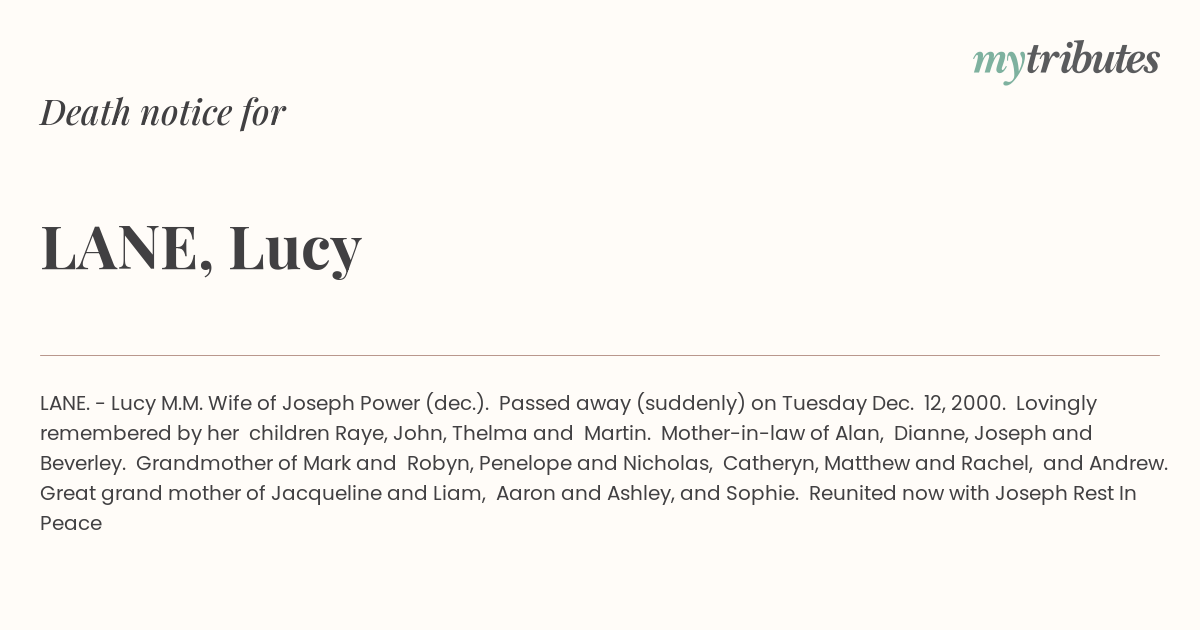 mytributes

Death notice for

LANE, Lucy

LANE. - Lucy M.M. Wife of Joseph Power (dec.). Passed away (suddenly) on Tuesday Dec. 12, 2000. Lovingly remembered by her children Raye, John, Thelma and Martin. Mother-in-law of Alan, Dianne, Joseph and Beverley. Grandmother of Mark and Robyn, Penelope and Nicholas, Catheryn, Matthew and Rachel, and Andrew. Great grand mother of Jacqueline and Liam, Aaron and Ashley, and Sophie. Reunited now with Joseph Rest In Peace